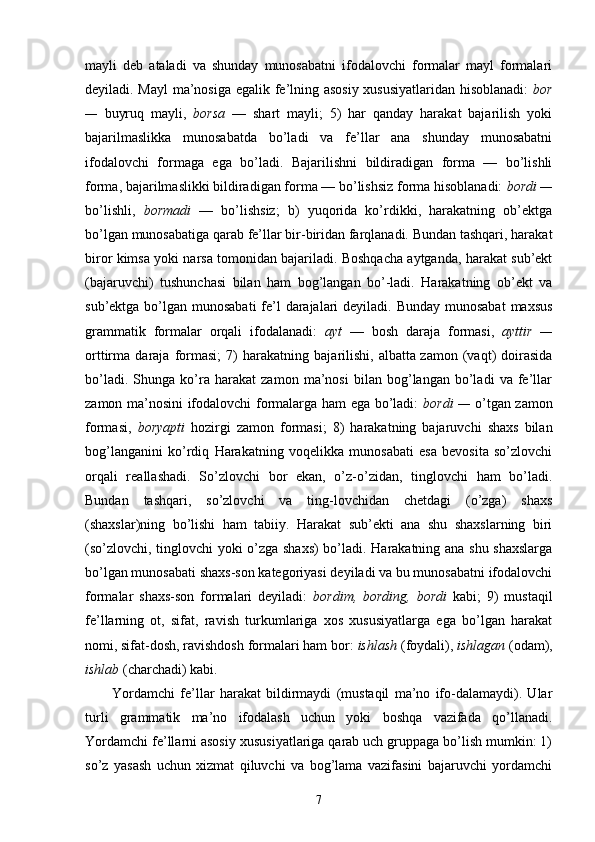 mayli deb ataladi va shunday munosabatni ifodalovchi formalar mayl formalari deyiladi. Mayl ma’nosiga egalik fe’lning asosiy xususiyatlaridan hisoblanadi: bor — buyruq mayli, borsa — shart mayli; 5) har qanday harakat bajarilish yoki bajarilmaslikka munosabatda bo’ladi va fe’llar ana shunday munosabatni ifodalovchi formaga ega bo’ladi. Bajarilishni bildiradigan forma — bo’lishli forma, bajarilmaslikki bildiradigan forma — bo’lishsiz forma hisoblanadi: bordi — bo’lishli, bormadi — bo’lishsiz; b) yuqorida ko’rdikki, harakatning ob’ektga bo’lgan munosabatiga qarab fe’llar bir-biridan farqlanadi. Bundan tashqari, harakat biror kimsa yoki narsa tomonidan bajariladi. Boshqacha aytganda, harakat sub’ekt (bajaruvchi) tushunchasi bilan ham bog’langan bo’-ladi. Harakatning ob’ekt va sub’ektga bo’lgan munosabati fe’l darajalari deyiladi. Bunday munosabat maxsus grammatik formalar orqali ifodalanadi: ayt — bosh daraja formasi, ayttir — orttirma daraja formasi; 7) harakatning bajarilishi, albatta zamon (vaqt) doirasida bo’ladi. Shunga ko’ra harakat zamon ma’nosi bilan bog’langan bo’ladi va fe’llar zamon ma’nosini ifodalovchi formalarga ham ega bo’ladi: bordi — o’tgan zamon formasi, boryapti hozirgi zamon formasi; 8) harakatning bajaruvchi shaxs bilan bog’langanini ko’rdiq Harakatning voqelikka munosabati esa bevosita so’zlovchi orqali reallashadi. So’zlovchi bor ekan, o’z-o’zidan, tinglovchi ham bo’ladi. Bundan tashqari, so’zlovchi va ting-lovchidan chetdagi (o’zga) shaxs (shaxslar)ning bo’lishi ham tabiiy. Harakat sub’ekti ana shu shaxslarning biri (so’zlovchi, tinglovchi yoki o’zga shaxs) bo’ladi. Harakatning ana shu shaxslarga bo’lgan munosabati shaxs-son kategoriyasi deyiladi va bu munosabatni ifodalovchi formalar shaxs-son formalari deyiladi: bordim, bording, bordi kabi; 9) mustaqil fe’llarning ot, sifat, ravish turkumlariga xos xususiyatlarga ega bo’lgan harakat nomi, sifat-dosh, ravishdosh formalari ham bor: ishlash (foydali), ishlagan (odam), ishlab (charchadi) kabi.

Yordamchi fe’llar harakat bildirmaydi (mustaqil ma’no ifo-dalamaydi). Ular turli grammatik ma’no ifodalash uchun yoki boshqa vazifada qo’llanadi. Yordamchi fe’llarni asosiy xususiyatlariga qarab uch gruppaga bo’lish mumkin: 1) so’z yasash uchun xizmat qiluvchi va bog’lama vazifasini bajaruvchi yordamchi

7